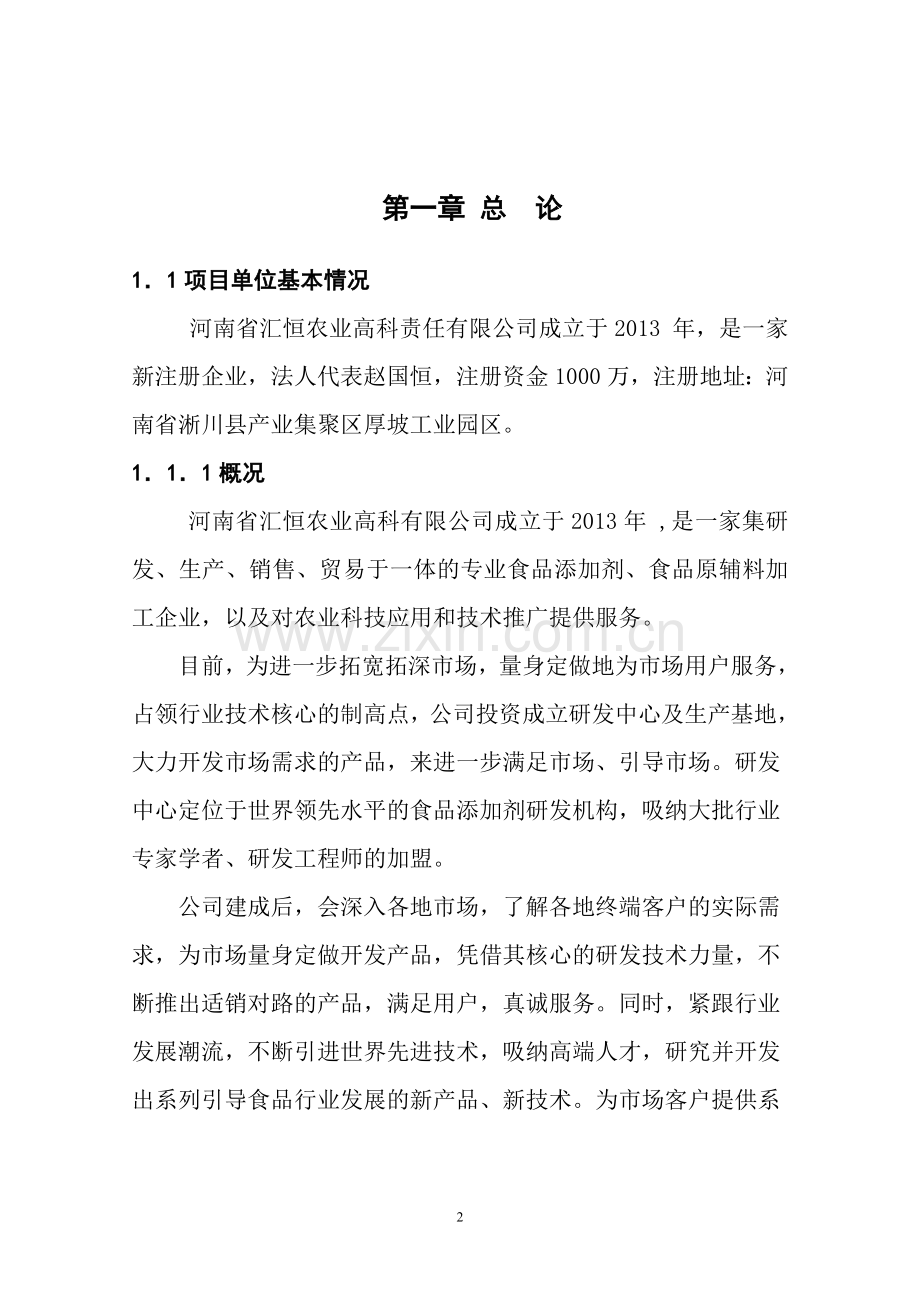 第一章 总 论

1．1项目单位基本情况

河南省汇恒农业高科责任有限公司成立于2013年，是一家新注册企业，法人代表赵国恒，注册资金1000万，注册地址：河南省淅川县产业集聚区厚坡工业园区。

1．1．1概况

河南省汇恒农业高科有限公司成立于2013年，是一家集研发、生产、销售、贸易于一体的专业食品添加剂、食品原辅料加工企业，以及对农业科技应用和技术推广提供服务。

目前，为进一步拓宽拓深市场，量身定做地为市场用户服务，占领行业技术核心的制高点，公司投资成立研发中心及生产基地，大力开发市场需求的产品，来进一步满足市场、引导市场。研发中心定位于世界领先水平的食品添加剂研发机构，吸纳大批行业专家学者、研发工程师的加盟。

公司建成后，会深入各地市场，了解各地终端客户的实际需求，为市场量身定做开发产品，凭借其核心的研发技术力量，不断推出适销对路的产品，满足用户，真诚服务。同时，紧跟行业发展潮流，不断引进世界先进技术，吸纳高端人才，研究并开发出系列引导食品行业发展的新产品、新技术。为市场客户提供系

2

www.zixin.com.cn